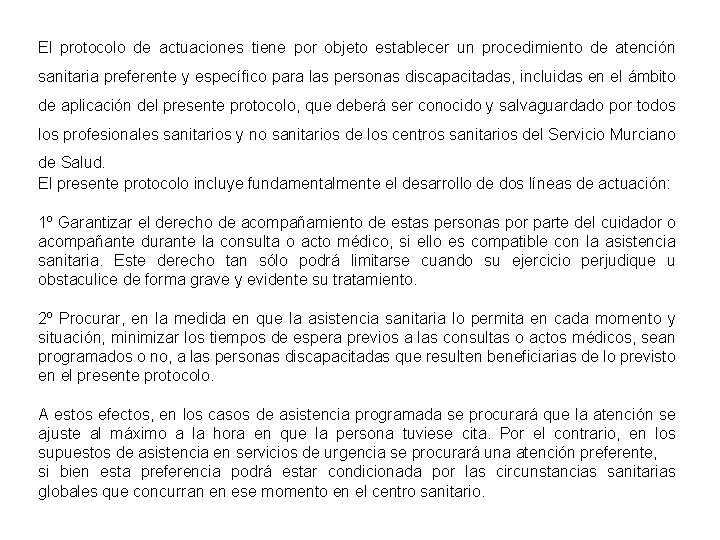 El protocolo de actuaciones tiene por objeto establecer un procedimiento de atención sanitaria preferente y específico para las personas discapacitadas, incluidas en el ámbito de aplicación del presente protocolo, que deberá ser conocido y salvaguardado por todos los profesionales sanitarios y no sanitarios de los centros sanitarios del Servicio Murciano de Salud.
El presente protocolo incluye fundamentalmente el desarrollo de dos líneas de actuación:

1º Garantizar el derecho de acompañamiento de estas personas por parte del cuidador o acompañante durante la consulta o acto médico, si ello es compatible con la asistencia sanitaria. Este derecho tan sólo podrá limitarse cuando su ejercicio perjudique u obstaculice de forma grave y evidente su tratamiento.

2º Procurar, en la medida en que la asistencia sanitaria lo permita en cada momento y situación, minimizar los tiempos de espera previos a las consultas o actos médicos, sean programados o no, a las personas discapacitadas que resulten beneficiarias de lo previsto en el presente protocolo.

A estos efectos, en los casos de asistencia programada se procurará que la atención se ajuste al máximo a la hora en que la persona tuviese cita. Por el contrario, en los supuestos de asistencia en servicios de urgencia se procurará una atención preferente,
si bien esta preferencia podrá estar condicionada por las circunstancias sanitarias globales que concurran en ese momento en el centro sanitario.